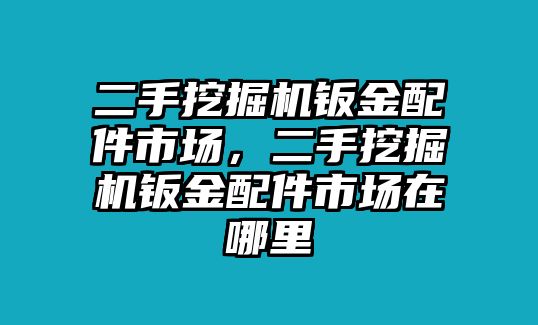 二手挖掘机钣金配件市场，二手挖掘机钣金配件市场在哪里